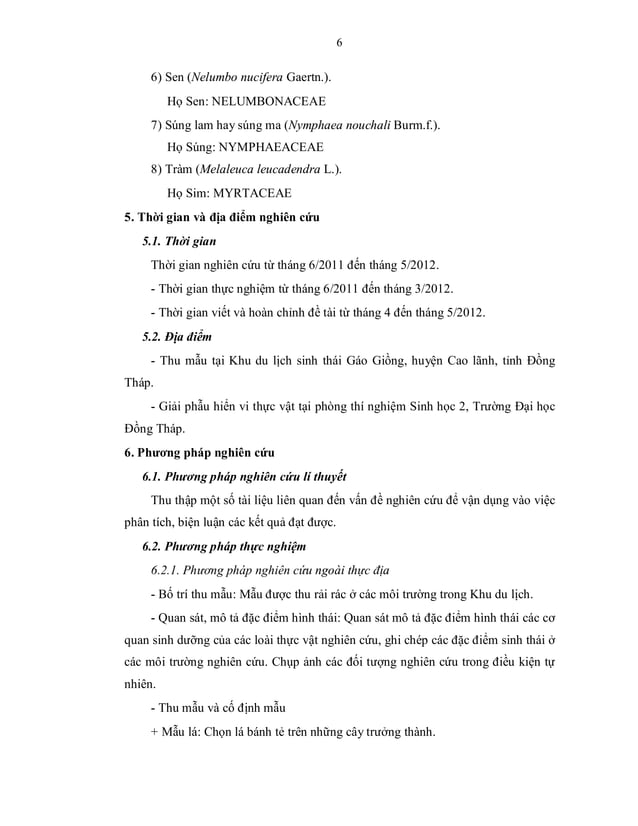 6

6) Sen (Nelumbo nucifera Gaertn.).

Họ Sen: NELUMBONACEAE

7) Súng lam hay súng ma (Nymphaea nouchali Burm.f.).

Họ Súng: NYMPHAEACEAE

8) Tràm (Melaleuca leucadendra L.).

Họ Sim: MYRTACEAE

5. Thời gian và địa điểm nghiên cứu

5.1. Thời gian

Thời gian nghiên cứu từ tháng 6/2011 đến tháng 5/2012.

- Thời gian thực nghiệm từ tháng 6/2011 đến tháng 3/2012.

- Thời gian viết và hoàn chỉnh đề tài từ tháng 4 đến tháng 5/2012.

5.2. Địa điểm

- Thu mẫu tại Khu du lịch sinh thái Gáo Giồng, huyện Cao lãnh, tỉnh Đồng Tháp.

- Giải phẫu hiển vi thực vật tại phòng thí nghiệm Sinh học 2, Trường Đại học Đồng Tháp.

6. Phương pháp nghiên cứu

6.1. Phương pháp nghiên cứu lí thuyết

Thu thập một số tài liệu liên quan đến vấn đề nghiên cứu để vận dụng vào việc phân tích, biện luận các kết quả đạt được.

6.2. Phương pháp thực nghiệm

6.2.1. Phương pháp nghiên cứu ngoài thực địa

- Bố trí thu mẫu: Mẫu được thu rải rác ở các môi trường trong Khu du lịch.

- Quan sát, mô tả đặc điểm hình thái: Quan sát mô tả đặc điểm hình thái các cơ quan sinh dưỡng của các loài thực vật nghiên cứu, ghi chép các đặc điểm sinh thái ở các môi trường nghiên cứu. Chụp ảnh các đối tượng nghiên cứu trong điều kiện tự nhiên.

- Thu mẫu và cố định mẫu

+ Mẫu lá: Chọn lá bánh tẻ trên những cây trưởng thành.